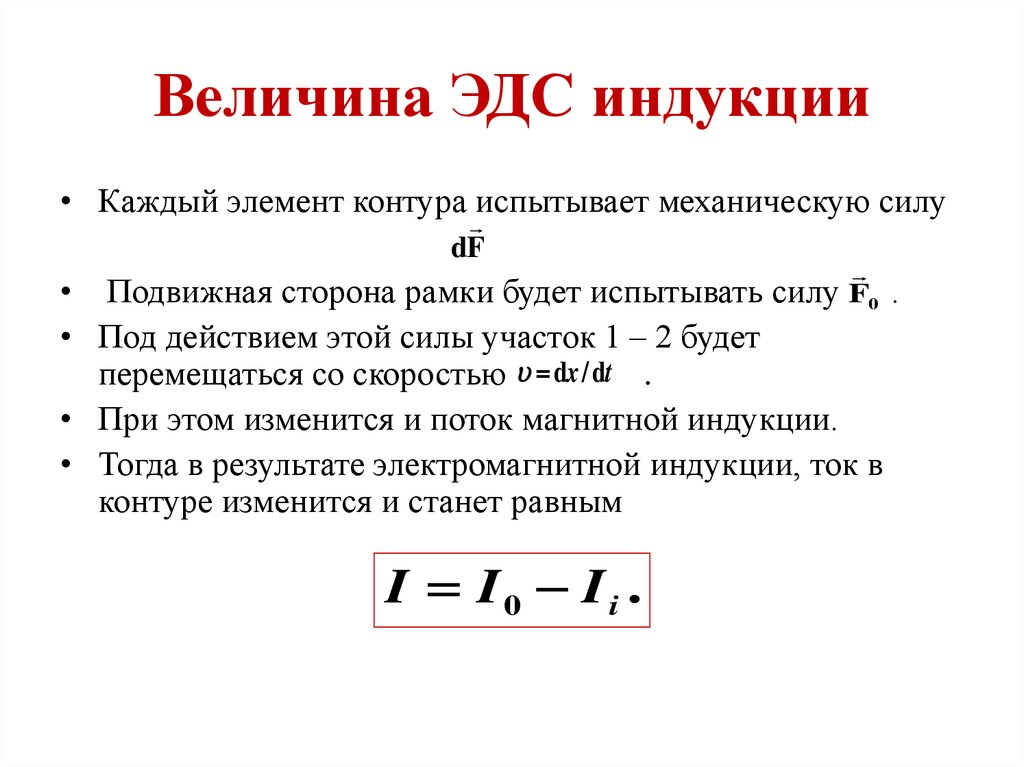 Величина ЭДС индукции

• Каждый элемент контура испытывает механическую силу $d\vec{F}$

• Подвижная сторона рамки будет испытывать силу $\vec{F}_0$ .

• Под действием этой силы участок 1 – 2 будет перемещаться со скоростью $\upsilon = dx/dt$ .

• При этом изменится и поток магнитной индукции.

• Тогда в результате электромагнитной индукции, ток в контуре изменится и станет равным

$I = I_0 - I_i .$